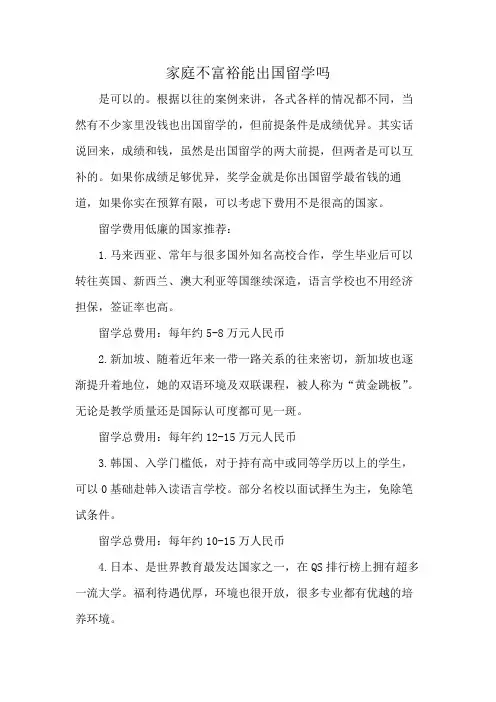 家庭不富裕能出国留学吗

是可以的。根据以往的案例来讲，各式各样的情况都不同，当然有不少家里没钱也出国留学的，但前提条件是成绩优异。其实话说回来，成绩和钱，虽然是出国留学的两大前提，但两者是可以互补的。如果你成绩足够优异，奖学金就是你出国留学最省钱的通道，如果你实在预算有限，可以考虑下费用不是很高的国家。

留学费用低廉的国家推荐：

1.马来西亚、常年与很多国外知名高校合作，学生毕业后可以转往英国、新西兰、澳大利亚等国继续深造，语言学校也不用经济担保，签证率也高。

留学总费用：每年约 5-8 万元人民币

2.新加坡、随着近年来一带一路关系的往来密切，新加坡也逐渐提升着地位，她的双语环境及双联课程，被人称为“黄金跳板”。无论是教学质量还是国际认可度都可见一斑。

留学总费用：每年约 12-15 万元人民币

3.韩国、入学门槛低，对于持有高中或同等学历以上的学生，可以 0 基础赴韩入读语言学校。部分名校以面试择生为主，免除笔试条件。

留学总费用：每年约 10-15 万人民币

4.日本、是世界教育最发达国家之一，在 QS 排行榜上拥有超多一流大学。福利待遇优厚，环境也很开放，很多专业都有优越的培养环境。